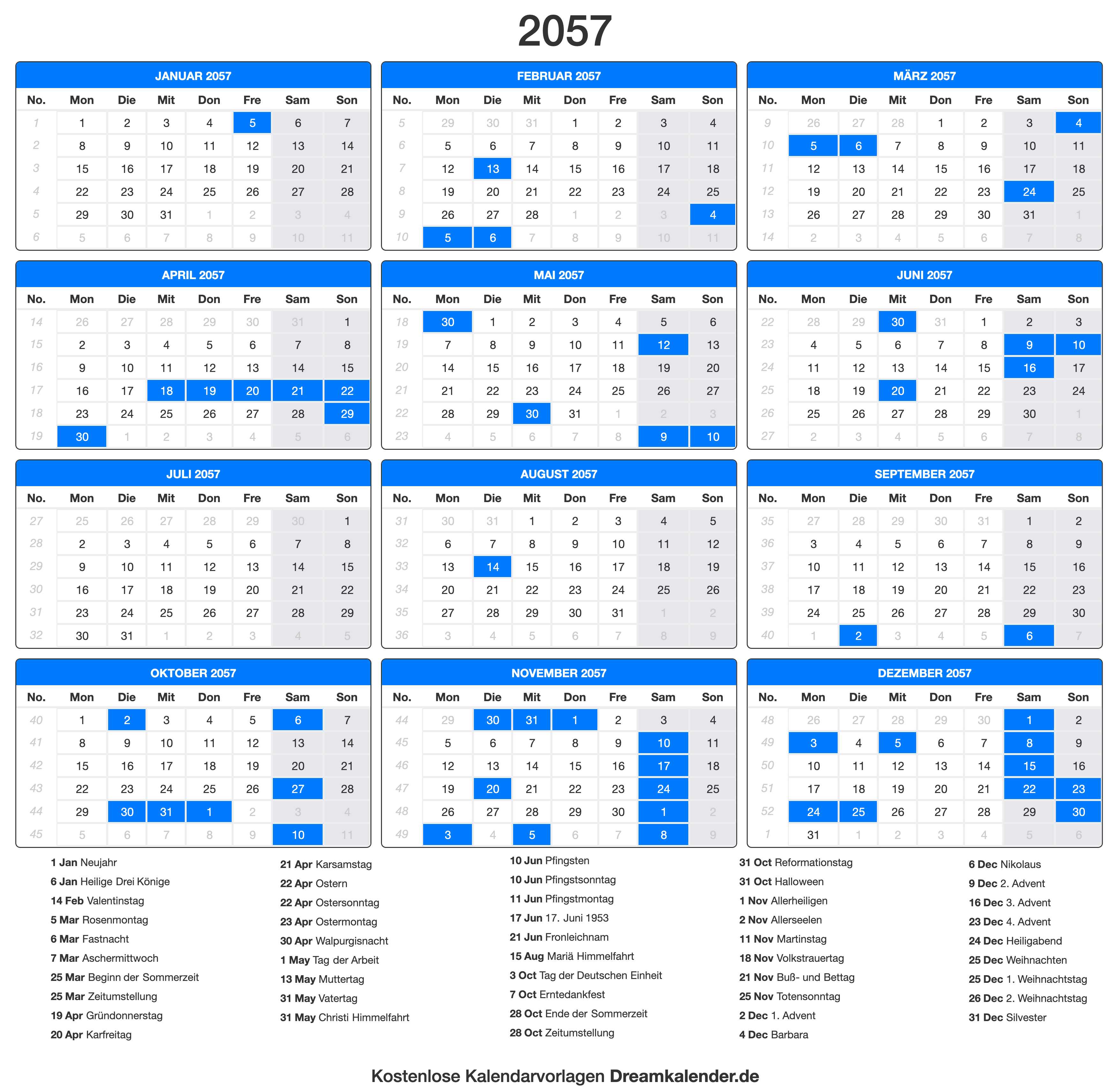 2057

JANUAR 2057

| No. | Mon | Die | Mit | Don | Fre | Sam | Son |
|---|---|---|---|---|---|---|---|
| 1 | 1 | 2 | 3 | 4 | 5 | 6 | 7 |
| 2 | 8 | 9 | 10 | 11 | 12 | 13 | 14 |
| 3 | 15 | 16 | 17 | 18 | 19 | 20 | 21 |
| 4 | 22 | 23 | 24 | 25 | 26 | 27 | 28 |
| 5 | 29 | 30 | 31 | 1 | 2 | 3 | 4 |
| 6 | 5 | 6 | 7 | 8 | 9 | 10 | 11 |

FEBRUAR 2057

| No. | Mon | Die | Mit | Don | Fre | Sam | Son |
|---|---|---|---|---|---|---|---|
| 5 | 29 | 30 | 31 | 1 | 2 | 3 | 4 |
| 6 | 5 | 6 | 7 | 8 | 9 | 10 | 11 |
| 7 | 12 | 13 | 14 | 15 | 16 | 17 | 18 |
| 8 | 19 | 20 | 21 | 22 | 23 | 24 | 25 |
| 9 | 26 | 27 | 28 | 1 | 2 | 3 | 4 |
| 10 | 5 | 6 | 7 | 8 | 9 | 10 | 11 |

MÄRZ 2057

| No. | Mon | Die | Mit | Don | Fre | Sam | Son |
|---|---|---|---|---|---|---|---|
| 9 | 26 | 27 | 28 | 1 | 2 | 3 | 4 |
| 10 | 5 | 6 | 7 | 8 | 9 | 10 | 11 |
| 11 | 12 | 13 | 14 | 15 | 16 | 17 | 18 |
| 12 | 19 | 20 | 21 | 22 | 23 | 24 | 25 |
| 13 | 26 | 27 | 28 | 29 | 30 | 31 | 1 |
| 14 | 2 | 3 | 4 | 5 | 6 | 7 | 8 |

APRIL 2057

| No. | Mon | Die | Mit | Don | Fre | Sam | Son |
|---|---|---|---|---|---|---|---|
| 14 | 26 | 27 | 28 | 29 | 30 | 31 | 1 |
| 15 | 2 | 3 | 4 | 5 | 6 | 7 | 8 |
| 16 | 9 | 10 | 11 | 12 | 13 | 14 | 15 |
| 17 | 16 | 17 | 18 | 19 | 20 | 21 | 22 |
| 18 | 23 | 24 | 25 | 26 | 27 | 28 | 29 |
| 19 | 30 | 1 | 2 | 3 | 4 | 5 | 6 |

MAI 2057

| No. | Mon | Die | Mit | Don | Fre | Sam | Son |
|---|---|---|---|---|---|---|---|
| 18 | 30 | 1 | 2 | 3 | 4 | 5 | 6 |
| 19 | 7 | 8 | 9 | 10 | 11 | 12 | 13 |
| 20 | 14 | 15 | 16 | 17 | 18 | 19 | 20 |
| 21 | 21 | 22 | 23 | 24 | 25 | 26 | 27 |
| 22 | 28 | 29 | 30 | 31 | 1 | 2 | 3 |
| 23 | 4 | 5 | 6 | 7 | 8 | 9 | 10 |

JUNI 2057

| No. | Mon | Die | Mit | Don | Fre | Sam | Son |
|---|---|---|---|---|---|---|---|
| 22 | 28 | 29 | 30 | 31 | 1 | 2 | 3 |
| 23 | 4 | 5 | 6 | 7 | 8 | 9 | 10 |
| 24 | 11 | 12 | 13 | 14 | 15 | 16 | 17 |
| 25 | 18 | 19 | 20 | 21 | 22 | 23 | 24 |
| 26 | 25 | 26 | 27 | 28 | 29 | 30 | 1 |
| 27 | 2 | 3 | 4 | 5 | 6 | 7 | 8 |

JULI 2057

| No. | Mon | Die | Mit | Don | Fre | Sam | Son |
|---|---|---|---|---|---|---|---|
| 27 | 25 | 26 | 27 | 28 | 29 | 30 | 1 |
| 28 | 2 | 3 | 4 | 5 | 6 | 7 | 8 |
| 29 | 9 | 10 | 11 | 12 | 13 | 14 | 15 |
| 30 | 16 | 17 | 18 | 19 | 20 | 21 | 22 |
| 31 | 23 | 24 | 25 | 26 | 27 | 28 | 29 |
| 32 | 30 | 31 | 1 | 2 | 3 | 4 | 5 |

AUGUST 2057

| No. | Mon | Die | Mit | Don | Fre | Sam | Son |
|---|---|---|---|---|---|---|---|
| 31 | 30 | 31 | 1 | 2 | 3 | 4 | 5 |
| 32 | 6 | 7 | 8 | 9 | 10 | 11 | 12 |
| 33 | 13 | 14 | 15 | 16 | 17 | 18 | 19 |
| 34 | 20 | 21 | 22 | 23 | 24 | 25 | 26 |
| 35 | 27 | 28 | 29 | 30 | 31 | 1 | 2 |
| 36 | 3 | 4 | 5 | 6 | 7 | 8 | 9 |

SEPTEMBER 2057

| No. | Mon | Die | Mit | Don | Fre | Sam | Son |
|---|---|---|---|---|---|---|---|
| 35 | 27 | 28 | 29 | 30 | 31 | 1 | 2 |
| 36 | 3 | 4 | 5 | 6 | 7 | 8 | 9 |
| 37 | 10 | 11 | 12 | 13 | 14 | 15 | 16 |
| 38 | 17 | 18 | 19 | 20 | 21 | 22 | 23 |
| 39 | 24 | 25 | 26 | 27 | 28 | 29 | 30 |
| 40 | 1 | 2 | 3 | 4 | 5 | 6 | 7 |

OKTOBER 2057

| No. | Mon | Die | Mit | Don | Fre | Sam | Son |
|---|---|---|---|---|---|---|---|
| 40 | 1 | 2 | 3 | 4 | 5 | 6 | 7 |
| 41 | 8 | 9 | 10 | 11 | 12 | 13 | 14 |
| 42 | 15 | 16 | 17 | 18 | 19 | 20 | 21 |
| 43 | 22 | 23 | 24 | 25 | 26 | 27 | 28 |
| 44 | 29 | 30 | 31 | 1 | 2 | 3 | 4 |
| 45 | 5 | 6 | 7 | 8 | 9 | 10 | 11 |

NOVEMBER 2057

| No. | Mon | Die | Mit | Don | Fre | Sam | Son |
|---|---|---|---|---|---|---|---|
| 44 | 29 | 30 | 31 | 1 | 2 | 3 | 4 |
| 45 | 5 | 6 | 7 | 8 | 9 | 10 | 11 |
| 46 | 12 | 13 | 14 | 15 | 16 | 17 | 18 |
| 47 | 19 | 20 | 21 | 22 | 23 | 24 | 25 |
| 48 | 26 | 27 | 28 | 29 | 30 | 1 | 2 |
| 49 | 3 | 4 | 5 | 6 | 7 | 8 | 9 |

DEZEMBER 2057

| No. | Mon | Die | Mit | Don | Fre | Sam | Son |
|---|---|---|---|---|---|---|---|
| 48 | 26 | 27 | 28 | 29 | 30 | 1 | 2 |
| 49 | 3 | 4 | 5 | 6 | 7 | 8 | 9 |
| 50 | 10 | 11 | 12 | 13 | 14 | 15 | 16 |
| 51 | 17 | 18 | 19 | 20 | 21 | 22 | 23 |
| 52 | 24 | 25 | 26 | 27 | 28 | 29 | 30 |
| 1 | 31 | 1 | 2 | 3 | 4 | 5 | 6 |

1 Jan Neujahr
6 Jan Heilige Drei Könige
14 Feb Valentinstag
5 Mar Rosenmontag
6 Mar Fastnacht
7 Mar Aschermittwoch
25 Mar Beginn der Sommerzeit
25 Mar Zeitumstellung
19 Apr Gründonnerstag
20 Apr Karfreitag

21 Apr Karsamstag
22 Apr Ostern
22 Apr Ostersonntag
23 Apr Ostermontag
30 Apr Walpurgisnacht
1 May Tag der Arbeit
13 May Muttertag
31 May Vatertag
31 May Christi Himmelfahrt

10 Jun Pfingsten
10 Jun Pfingstsonntag
11 Jun Pfingstmontag
17 Jun 17. Juni 1953
21 Jun Fronleichnam
15 Aug Mariä Himmelfahrt
3 Oct Tag der Deutschen Einheit
7 Oct Erntedankfest
28 Oct Ende der Sommerzeit
28 Oct Zeitumstellung

31 Oct Reformationstag
31 Oct Halloween
1 Nov Allerheiligen
2 Nov Allerseelen
11 Nov Martinstag
18 Nov Volkstrauertag
21 Nov Buß- und Bettag
25 Nov Totensonntag
2 Dec 1. Advent
4 Dec Barbara

6 Dec Nikolaus
9 Dec 2. Advent
16 Dec 3. Advent
23 Dec 4. Advent
24 Dec Heiligabend
25 Dec Weihnachten
25 Dec 1. Weihnachtstag
26 Dec 2. Weihnachtstag
31 Dec Silvester

Kostenlose Kalendarvorlagen Dreamkalender.de